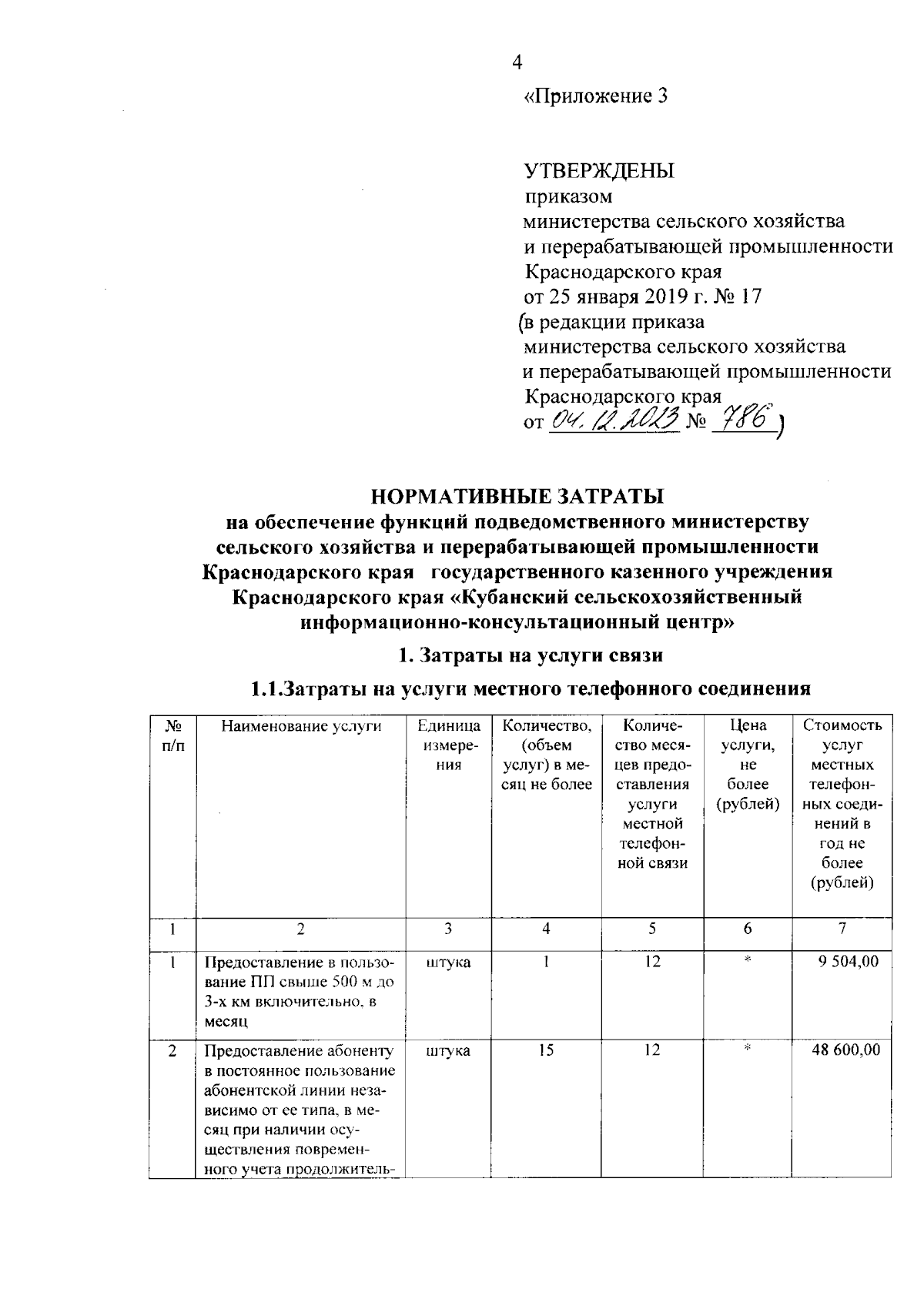 4

«Приложение 3

УТВЕРЖДЕНЫ
приказом
министерства сельского хозяйства
и перерабатывающей промышленности
Краснодарского края
от 25 января 2019 г. № 17
(в редакции приказа
министерства сельского хозяйства
и перерабатывающей промышленности
Краснодарского края
от 04.12.2023 № 786)

НОРМАТИВНЫЕ ЗАТРАТЫ
на обеспечение функций подведомственного министерству сельского хозяйства и перерабатывающей промышленности Краснодарского края государственного казенного учреждения Краснодарского края «Кубанский сельскохозяйственный информационно-консультационный центр»

1. Затраты на услуги связи

1.1.Затраты на услуги местного телефонного соединения

| № п/п | Наименование услуги | Единица измерения | Количество, (объем услуг) в месяц не более | Количество месяцев предоставления услуги местной телефонной связи | Цена услуги, не более (рублей) | Стоимость услуг местных телефонных соединений в год не более (рублей) |
|---|---|---|---|---|---|---|
| 1 | 2 | 3 | 4 | 5 | 6 | 7 |
| 1 | Предоставление в пользование ПП свыше 500 м до 3-х км включительно, в месяц | штука | 1 | 12 | * | 9 504,00 |
| 2 | Предоставление абоненту в постоянное пользование абонентской линии независимо от ее типа, в месяц при наличии осуществления повременного учета продолжитель- | штука | 15 | 12 | * | 48 600,00 |